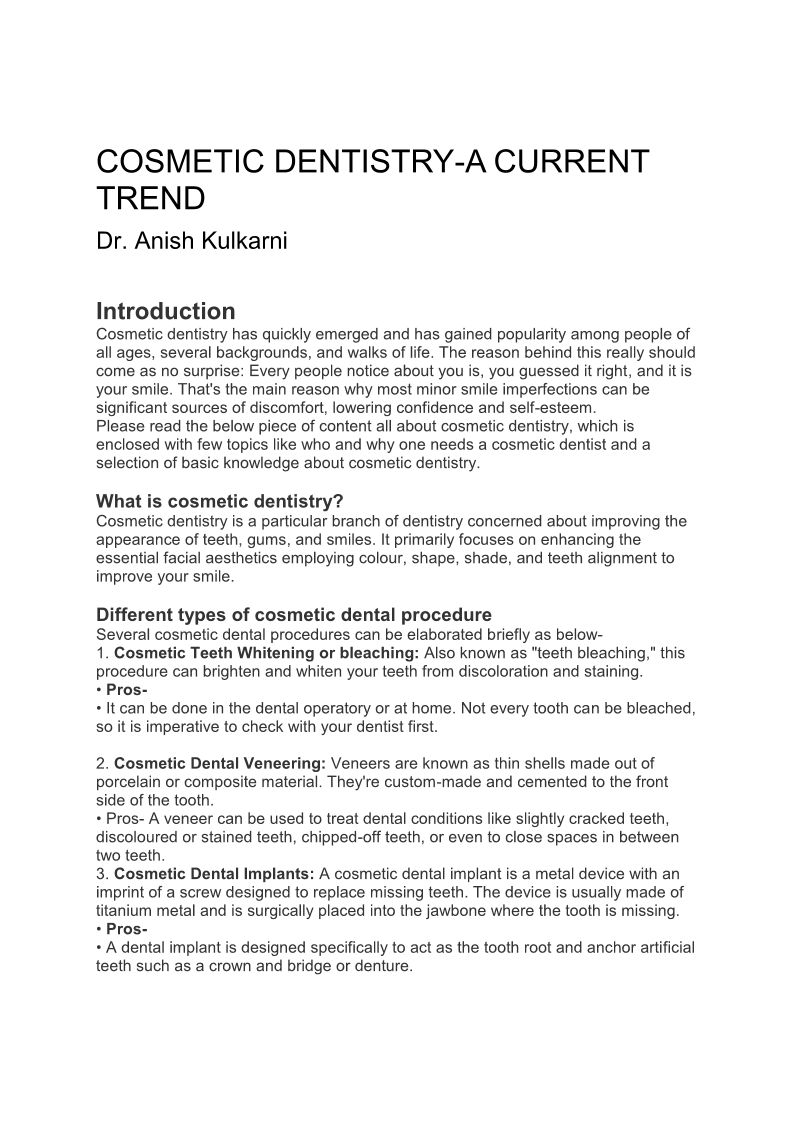 COSMETIC DENTISTRY-A CURRENT TREND

Dr. Anish Kulkarni

Introduction

Cosmetic dentistry has quickly emerged and has gained popularity among people of all ages, several backgrounds, and walks of life. The reason behind this really should come as no surprise: Every people notice about you is, you guessed it right, and it is your smile. That's the main reason why most minor smile imperfections can be significant sources of discomfort, lowering confidence and self-esteem.
Please read the below piece of content all about cosmetic dentistry, which is enclosed with few topics like who and why one needs a cosmetic dentist and a selection of basic knowledge about cosmetic dentistry.

What is cosmetic dentistry?

Cosmetic dentistry is a particular branch of dentistry concerned about improving the appearance of teeth, gums, and smiles. It primarily focuses on enhancing the essential facial aesthetics employing colour, shape, shade, and teeth alignment to improve your smile.

Different types of cosmetic dental procedure

Several cosmetic dental procedures can be elaborated briefly as below-
1. Cosmetic Teeth Whitening or bleaching: Also known as "teeth bleaching," this procedure can brighten and whiten your teeth from discoloration and staining.
• Pros-
• It can be done in the dental operatory or at home. Not every tooth can be bleached, so it is imperative to check with your dentist first.

2. Cosmetic Dental Veneering: Veneers are known as thin shells made out of porcelain or composite material. They're custom-made and cemented to the front side of the tooth.
• Pros- A veneer can be used to treat dental conditions like slightly cracked teeth, discoloured or stained teeth, chipped-off teeth, or even to close spaces in between two teeth.
3. Cosmetic Dental Implants: A cosmetic dental implant is a metal device with an imprint of a screw designed to replace missing teeth. The device is usually made of titanium metal and is surgically placed into the jawbone where the tooth is missing.
• Pros-
• A dental implant is designed specifically to act as the tooth root and anchor artificial teeth such as a crown and bridge or denture.